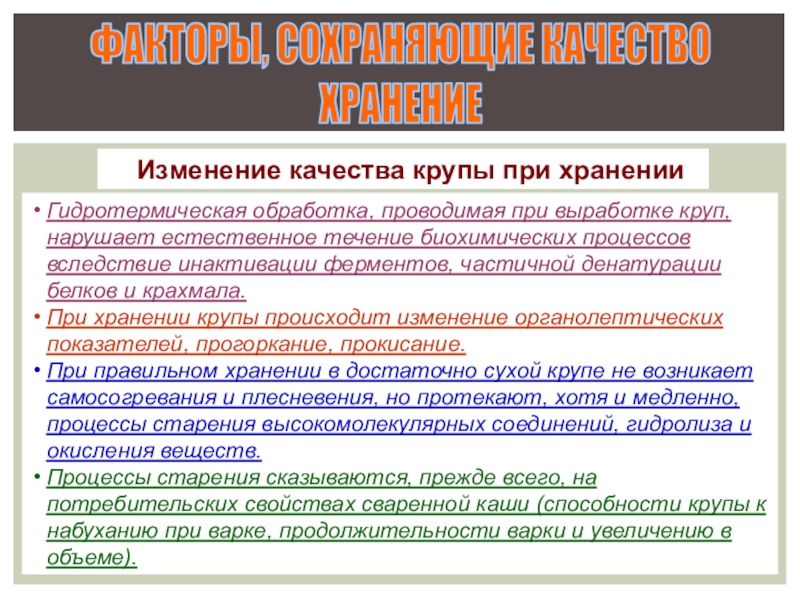 ФАКТОРЫ, СОХРАНЯЮЩИЕ КАЧЕСТВО ХРАНЕНИЕ

Изменение качества крупы при хранении

• Гидротермическая обработка, проводимая при выработке круп, нарушает естественное течение биохимических процессов вследствие инактивации ферментов, частичной денатурации белков и крахмала.
• При хранении крупы происходит изменение органолептических показателей, прогоркание, прокисание.
• При правильном хранении в достаточно сухой крупе не возникает самосогревания и плесневения, но протекают, хотя и медленно, процессы старения высокомолекулярных соединений, гидролиза и окисления веществ.
• Процессы старения сказываются, прежде всего, на потребительских свойствах сваренной каши (способности крупы к набуханию при варке, продолжительности варки и увеличению в объеме).